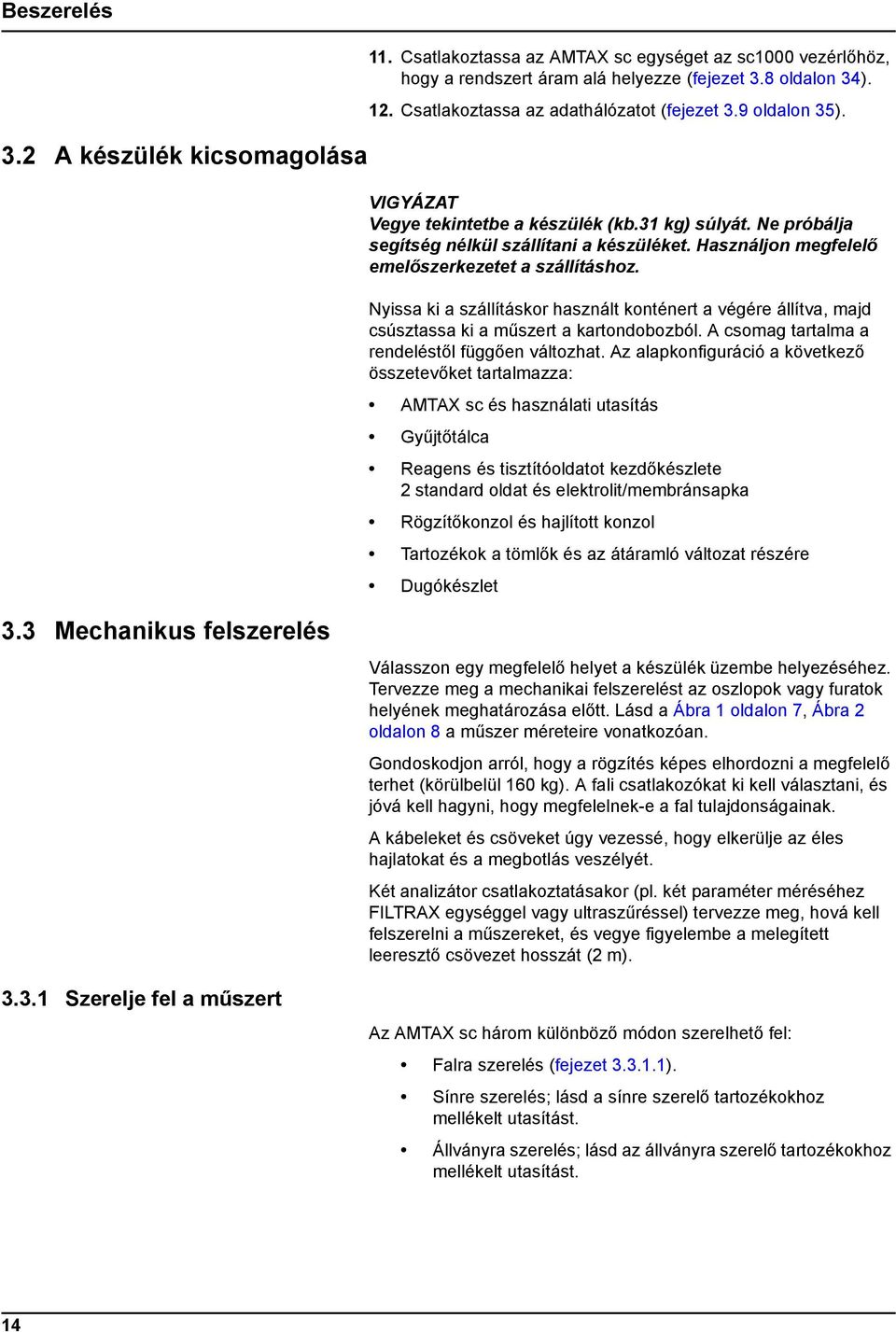 Beszerelés

11. Csatlakoztassa az AMTAX sc egységet az sc1000 vezérlőhöz, hogy a rendszert áram alá helyezze (fejezet 3.8 oldalon 34).

12. Csatlakoztassa az adathálózatot (fejezet 3.9 oldalon 35).

3.2 A készülék kicsomagolása

VIGYÁZAT
Vegye tekintetbe a készülék (kb.31 kg) súlyát. Ne próbálja segítség nélkül szállítani a készüléket. Használjon megfelelő emelőszerkezetet a szállításhoz.

Nyissa ki a szállításkor használt konténert a végére állítva, majd csúsztassa ki a műszert a kartondobozból. A csomag tartalma a rendeléstől függően változhat. Az alapkonfiguráció a következő összetevőket tartalmazza:

• AMTAX sc és használati utasítás
• Gyűjtőtálca
• Reagens és tisztítóoldatot kezdőkészlete
2 standard oldat és elektrolit/membránsapka
• Rögzítőkonzol és hajlított konzol
• Tartozékok a tömlők és az átáramló változat részére
• Dugókészlet

3.3 Mechanikus felszerelés

Válasszon egy megfelelő helyet a készülék üzembe helyezéséhez. Tervezze meg a mechanikai felszerelést az oszlopok vagy furatok helyének meghatározása előtt. Lásd a Ábra 1 oldalon 7, Ábra 2 oldalon 8 a műszer méreteire vonatkozóan.

Gondoskodjon arról, hogy a rögzítés képes elhordozni a megfelelő terhet (körülbelül 160 kg). A fali csatlakozókat ki kell választani, és jóvá kell hagyni, hogy megfelelnek-e a fal tulajdonságainak.

A kábeleket és csöveket úgy vezessé, hogy elkerülje az éles hajlatokat és a megbotlás veszélyét.

Két analizátor csatlakoztatásakor (pl. két paraméter méréséhez FILTRAX egységgel vagy ultraszűréssel) tervezze meg, hová kell felszerelni a műszereket, és vegye figyelembe a melegített leeresztő csövezet hosszát (2 m).

3.3.1 Szerelje fel a műszert

Az AMTAX sc három különböző módon szerelhető fel:

• Falra szerelés (fejezet 3.3.1.1).
• Sínre szerelés; lásd a sínre szerelő tartozékokhoz mellékelt utasítást.
• Állványra szerelés; lásd az állványra szerelő tartozékokhoz mellékelt utasítást.

14